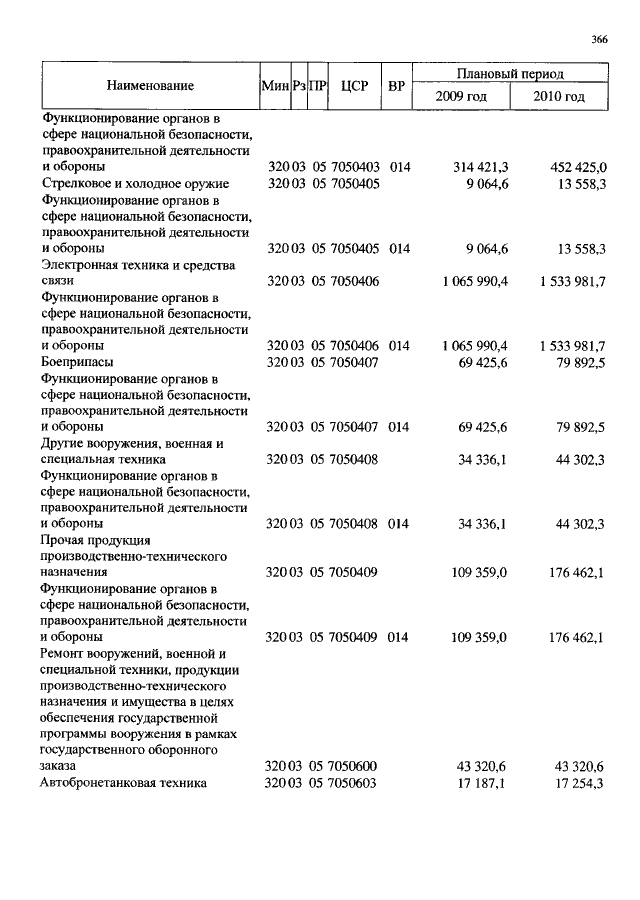 366

| Наименование | Мин | Рз | ПР | ЦСР | ВР | Плановый период 2009 год | Плановый период 2010 год |
|---|---|---|---|---|---|---|---|
| Функционирование органов в сфере национальной безопасности, правоохранительной деятельности и обороны | 320 | 03 | 05 | 7050403 | 014 | 314 421,3 | 452 425,0 |
| Стрелковое и холодное оружие | 320 | 03 | 05 | 7050405 | | 9 064,6 | 13 558,3 |
| Функционирование органов в сфере национальной безопасности, правоохранительной деятельности и обороны | 320 | 03 | 05 | 7050405 | 014 | 9 064,6 | 13 558,3 |
| Электронная техника и средства связи | 320 | 03 | 05 | 7050406 | | 1 065 990,4 | 1 533 981,7 |
| Функционирование органов в сфере национальной безопасности, правоохранительной деятельности и обороны | 320 | 03 | 05 | 7050406 | 014 | 1 065 990,4 | 1 533 981,7 |
| Боеприпасы | 320 | 03 | 05 | 7050407 | | 69 425,6 | 79 892,5 |
| Функционирование органов в сфере национальной безопасности, правоохранительной деятельности и обороны | 320 | 03 | 05 | 7050407 | 014 | 69 425,6 | 79 892,5 |
| Другие вооружения, военная и специальная техника | 320 | 03 | 05 | 7050408 | | 34 336,1 | 44 302,3 |
| Функционирование органов в сфере национальной безопасности, правоохранительной деятельности и обороны | 320 | 03 | 05 | 7050408 | 014 | 34 336,1 | 44 302,3 |
| Прочая продукция производственно-технического назначения | 320 | 03 | 05 | 7050409 | | 109 359,0 | 176 462,1 |
| Функционирование органов в сфере национальной безопасности, правоохранительной деятельности и обороны | 320 | 03 | 05 | 7050409 | 014 | 109 359,0 | 176 462,1 |
| Ремонт вооружений, военной и специальной техники, продукции производственно-технического назначения и имущества в целях обеспечения государственной программы вооружения в рамках государственного оборонного заказа | 320 | 03 | 05 | 7050600 | | 43 320,6 | 43 320,6 |
| Автобронетанковая техника | 320 | 03 | 05 | 7050603 | | 17 187,1 | 17 254,3 |